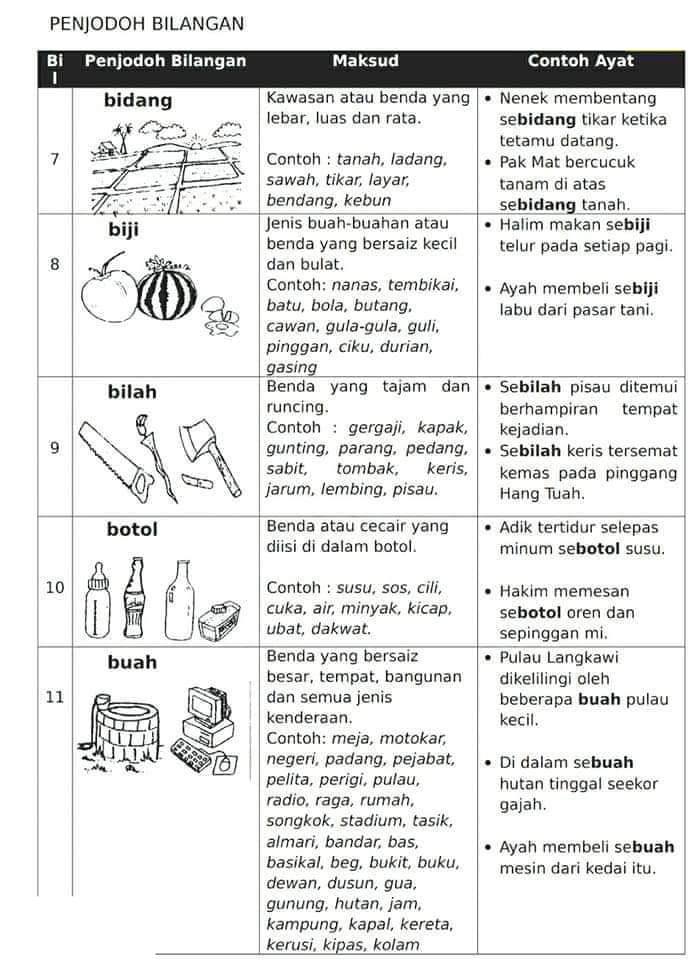 PENJODOH BILANGAN

| Bil | Penjodoh Bilangan | Maksud | Contoh Ayat |
|---|---|---|---|
| 7 | bidang | Kawasan atau benda yang lebar, luas dan rata. Contoh : tanah, ladang, sawah, tikar, layar, bendang, kebun | • Nenek membentang sebidang tikar ketika tetamu datang. • Pak Mat bercucuk tanam di atas sebidang tanah. |
| 8 | biji | Jenis buah-buahan atau benda yang bersaiz kecil dan bulat. Contoh: nanas, tembikai, batu, bola, butang, cawan, gula-gula, guli, pinggan, ciku, durian, gasing | • Halim makan sebiji telur pada setiap pagi. • Ayah membeli sebiji labu dari pasar tani. |
| 9 | bilah | Benda yang tajam dan runcing. Contoh : gergaji, kapak, gunting, parang, pedang, sabit, tombak, keris, jarum, lembing, pisau. | • Sebilah pisau ditemui berhampiran tempat kejadian. • Sebilah keris tersemat kemas pada pinggang Hang Tuah. |
| 10 | botol | Benda atau cecair yang diisi di dalam botol. Contoh : susu, sos, cili, cuka, air, minyak, kicap, ubat, dakwat. | • Adik tertidur selepas minum sebotol susu. • Hakim memesan sebotol oren dan sepinggan mi. |
| 11 | buah | Benda yang bersaiz besar, tempat, bangunan dan semua jenis kenderaan. Contoh: meja, motokar, negeri, padang, pejabat, pelita, perigi, pulau, radio, raga, rumah, songkok, stadium, tasik, almari, bandar, bas, basikal, beg, bukit, buku, dewan, dusun, gua, gunung, hutan, jam, kampung, kapal, kereta, kerusi, kipas, kolam | • Pulau Langkawi dikelilingi oleh beberapa buah pulau kecil. • Di dalam sebuah hutan tinggal seekor gajah. • Ayah membeli sebuah mesin dari kedai itu. |